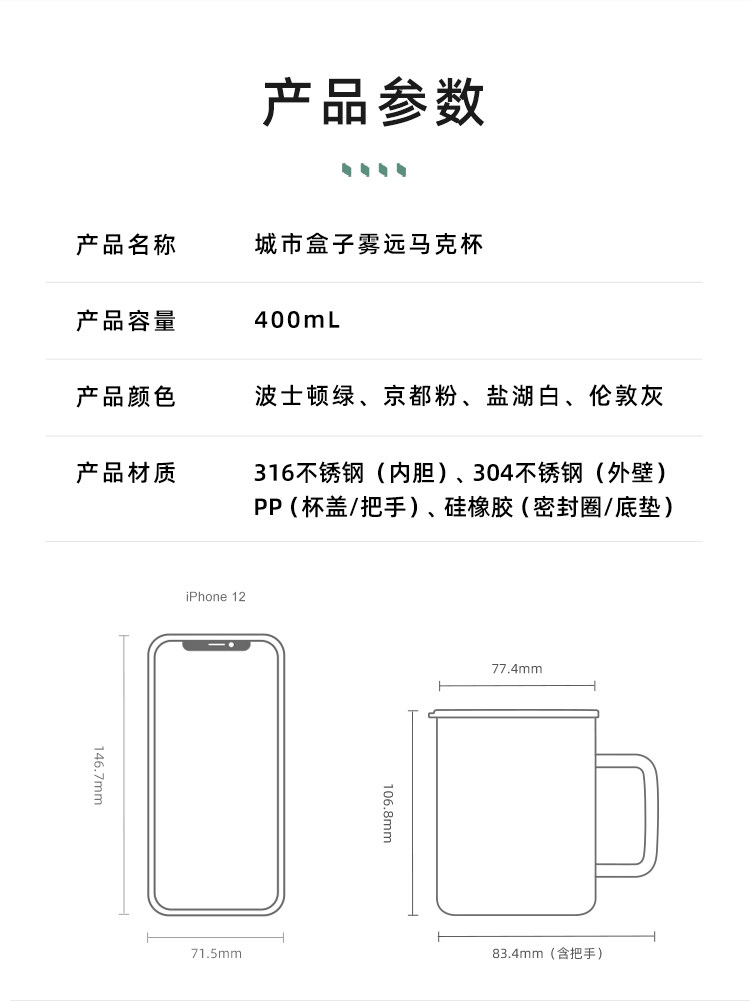 产品参数

产品名称 城市盒子雾远马克杯

产品容量 400mL

产品颜色 波士顿绿、京都粉、盐湖白、伦敦灰

产品材质 316不锈钢（内胆）、304不锈钢（外壁）
PP（杯盖/把手）、硅橡胶（密封圈/底垫）

iPhone 12

146.7mm

71.5mm

77.4mm

106.8mm

83.4mm（含把手）